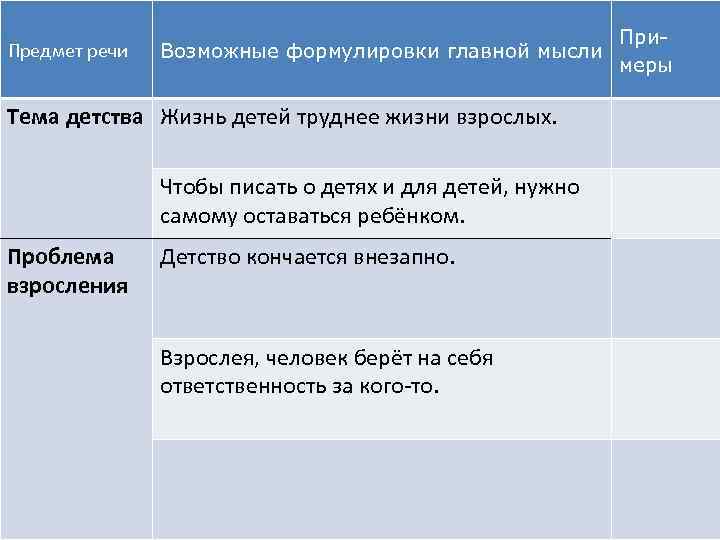 | Предмет речи | Возможные формулировки главной мысли | Примеры |
|---|---|---|
| **Тема детства** | Жизнь детей труднее жизни взрослых. | |
| | Чтобы писать о детях и для детей, нужно самому оставаться ребёнком. | |
| **Проблема взросления** | Детство кончается внезапно. | |
| | Взрослея, человек берёт на себя ответственность за кого-то. | |
| | | |